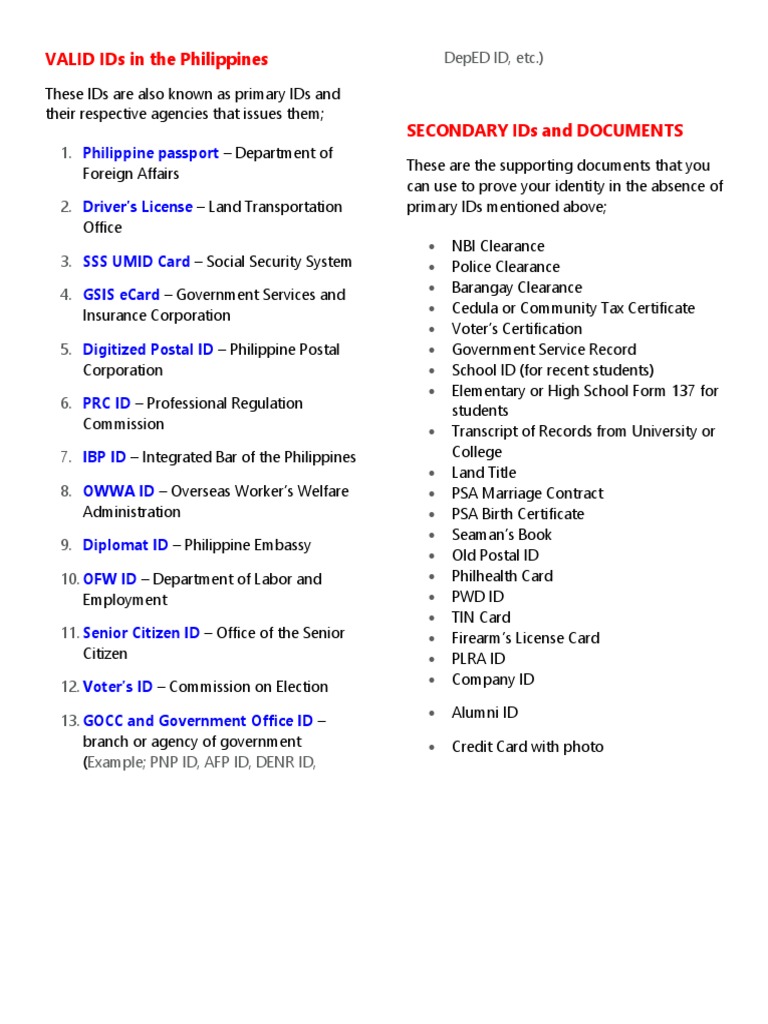 VALID IDs in the Philippines

These IDs are also known as primary IDs and their respective agencies that issues them;

1. Philippine passport – Department of Foreign Affairs
2. Driver's License – Land Transportation Office
3. SSS UMID Card – Social Security System
4. GSIS eCard – Government Services and Insurance Corporation
5. Digitized Postal ID – Philippine Postal Corporation
6. PRC ID – Professional Regulation Commission
7. IBP ID – Integrated Bar of the Philippines
8. OWWA ID – Overseas Worker's Welfare Administration
9. Diplomat ID – Philippine Embassy
10. OFW ID – Department of Labor and Employment
11. Senior Citizen ID – Office of the Senior Citizen
12. Voter's ID – Commission on Election
13. GOCC and Government Office ID – branch or agency of government (Example; PNP ID, AFP ID, DENR ID, DepED ID, etc.)

SECONDARY IDs and DOCUMENTS

These are the supporting documents that you can use to prove your identity in the absence of primary IDs mentioned above;

- NBI Clearance
- Police Clearance
- Barangay Clearance
- Cedula or Community Tax Certificate
- Voter's Certification
- Government Service Record
- School ID (for recent students)
- Elementary or High School Form 137 for students
- Transcript of Records from University or College
- Land Title
- PSA Marriage Contract
- PSA Birth Certificate
- Seaman's Book
- Old Postal ID
- Philhealth Card
- PWD ID
- TIN Card
- Firearm's License Card
- PLRA ID
- Company ID
- Alumni ID
- Credit Card with photo